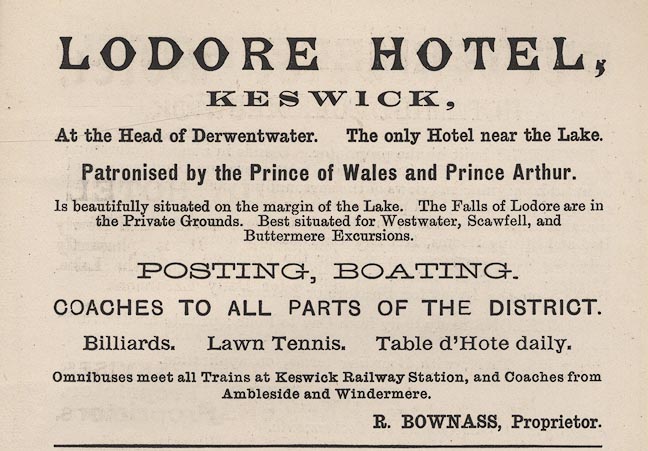 LODORE HOTEL,

KESWICK,

At the Head of Derwentwater. The only Hotel near the Lake.

Patronised by the Prince of Wales and Prince Arthur.

Is beautifully situated on the margin of the Lake. The Falls of Lodore are in the Private Grounds. Best situated for Westwater, Scawfell, and Buttermere Excursions.

POSTING, BOATING.

COACHES TO ALL PARTS OF THE DISTRICT.

Billiards. Lawn Tennis. Table d'Hote daily.

Omnibuses meet all Trains at Keswick Railway Station, and Coaches from Ambleside and Windermere.

R. BOWNASS, Proprietor.